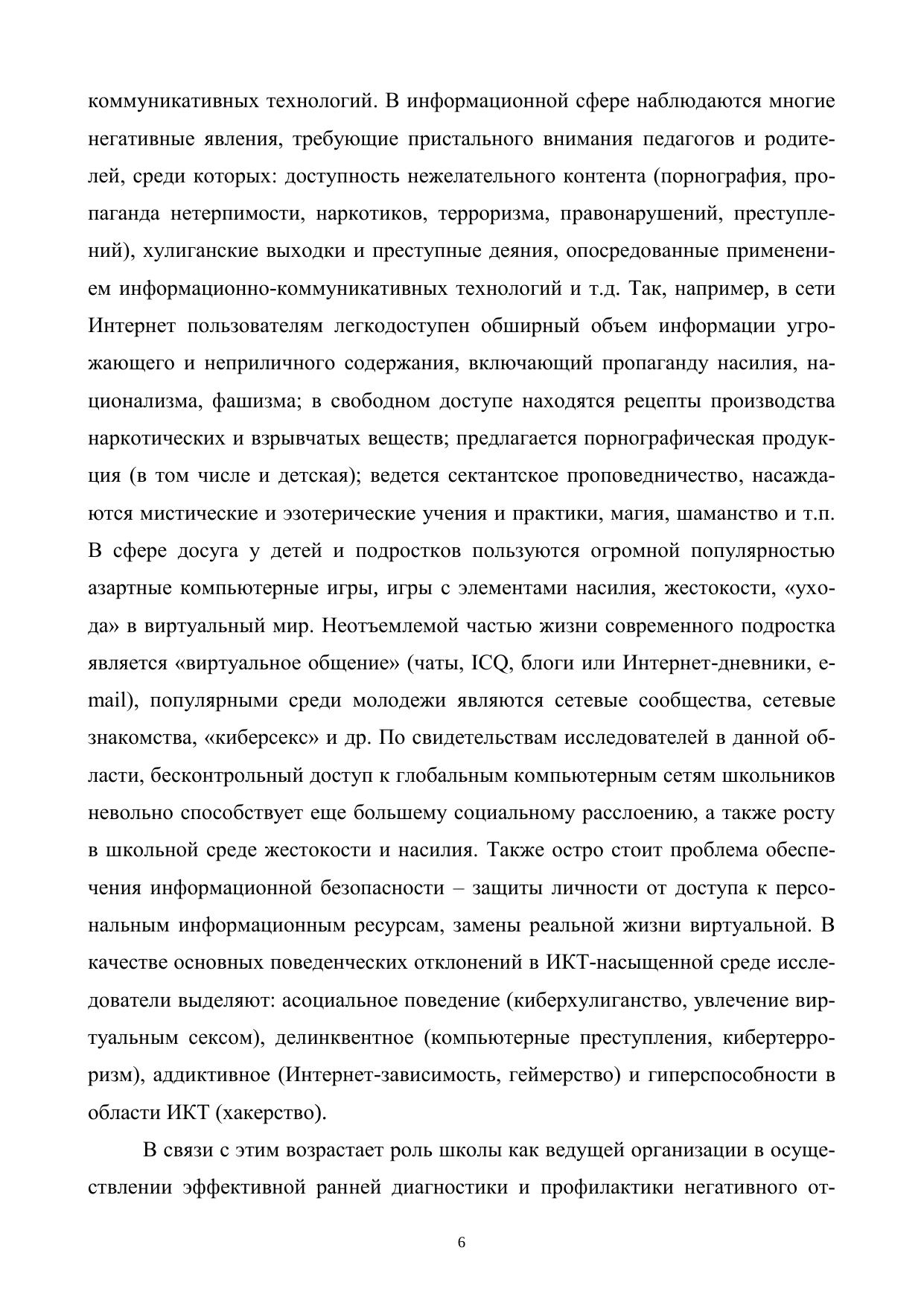 коммуникативных технологий. В информационной сфере наблюдаются многие негативные явления, требующие пристального внимания педагогов и родителей, среди которых: доступность нежелательного контента (порнография, пропаганда нетерпимости, наркотиков, терроризма, правонарушений, преступлений), хулиганские выходки и преступные деяния, опосредованные применением информационно-коммуникативных технологий и т.д. Так, например, в сети Интернет пользователям легкодоступен обширный объем информации угрожающего и неприличного содержания, включающий пропаганду насилия, национализма, фашизма; в свободном доступе находятся рецепты производства наркотических и взрывчатых веществ; предлагается порнографическая продукция (в том числе и детская); ведется сектантское проповедничество, насаждаются мистические и эзотерические учения и практики, магия, шаманство и т.п. В сфере досуга у детей и подростков пользуются огромной популярностью азартные компьютерные игры, игры с элементами насилия, жестокости, «ухода» в виртуальный мир. Неотъемлемой частью жизни современного подростка является «виртуальное общение» (чаты, ICQ, блоги или Интернет-дневники, e-mail), популярными среди молодежи являются сетевые сообщества, сетевые знакомства, «киберсекс» и др. По свидетельствам исследователей в данной области, бесконтрольный доступ к глобальным компьютерным сетям школьников невольно способствует еще большему социальному расслоению, а также росту в школьной среде жестокости и насилия. Также остро стоит проблема обеспечения информационной безопасности – защиты личности от доступа к персональным информационным ресурсам, замены реальной жизни виртуальной. В качестве основных поведенческих отклонений в ИКТ-насыщенной среде исследователи выделяют: асоциальное поведение (киберхулиганство, увлечение виртуальным сексом), делинквентное (компьютерные преступления, кибертерроризм), аддиктивное (Интернет-зависимость, геймерство) и гиперспособности в области ИКТ (хакерство).

В связи с этим возрастает роль школы как ведущей организации в осуществлении эффективной ранней диагностики и профилактики негативного от-

6